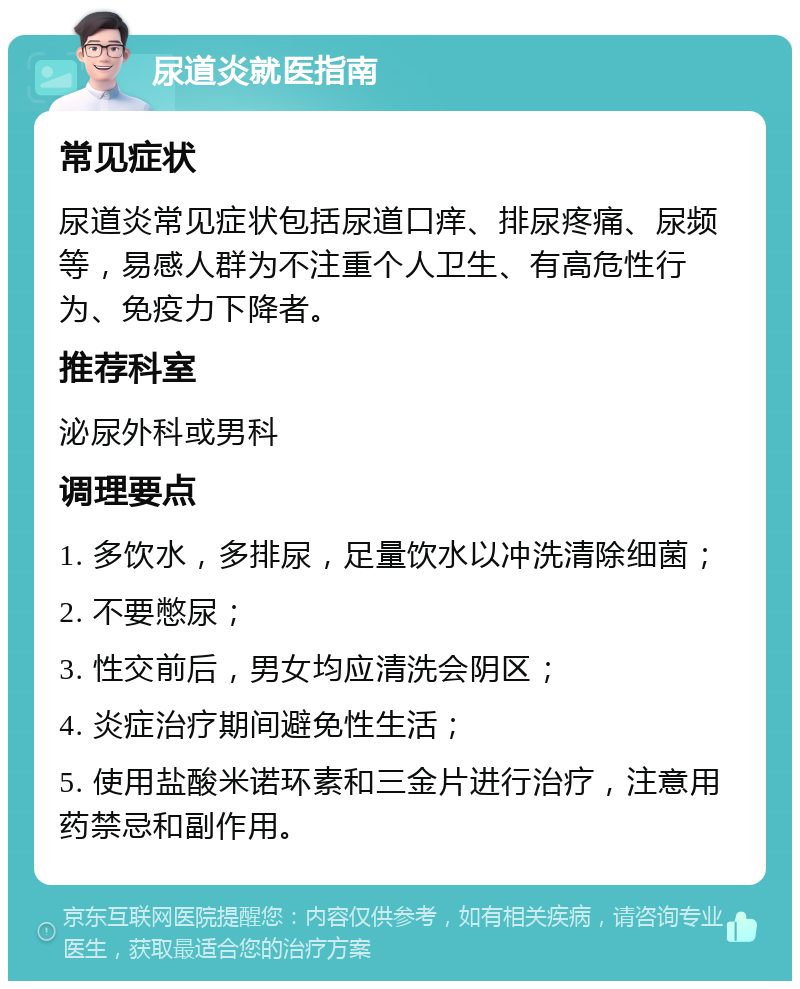 尿道炎就医指南

常见症状

尿道炎常见症状包括尿道口痒、排尿疼痛、尿频等，易感人群为不注重个人卫生、有高危性行为、免疫力下降者。

推荐科室

泌尿外科或男科

调理要点

1. 多饮水，多排尿，足量饮水以冲洗清除细菌；

2. 不要憋尿；

3. 性交前后，男女均应清洗会阴区；

4. 炎症治疗期间避免性生活；

5. 使用盐酸米诺环素和三金片进行治疗，注意用药禁忌和副作用。

京东互联网医院提醒您：内容仅供参考，如有相关疾病，请咨询专业医生，获取最适合您的治疗方案